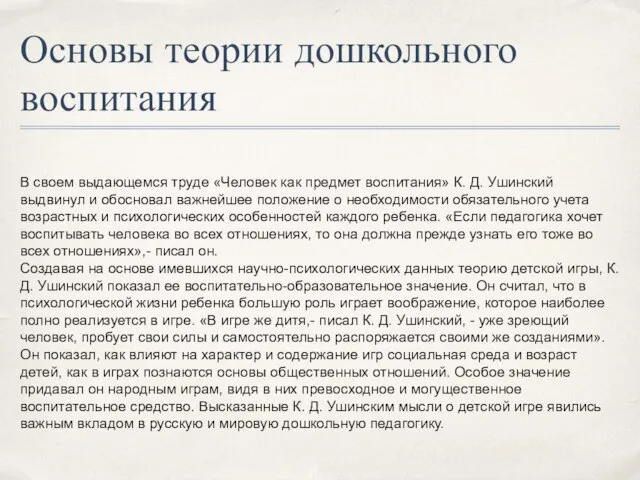 Основы теории дошкольного воспитания

В своем выдающемся труде «Человек как предмет воспитания» К. Д. Ушинский выдвинул и обосновал важнейшее положение о необходимости обязательного учета возрастных и психологических особенностей каждого ребенка. «Если педагогика хочет воспитывать человека во всех отношениях, то она должна прежде узнать его тоже во всех отношениях»,- писал он.
Создавая на основе имевшихся научно-психологических данных теорию детской игры, К. Д. Ушинский показал ее воспитательно-образовательное значение. Он считал, что в психологической жизни ребенка большую роль играет воображение, которое наиболее полно реализуется в игре. «В игре же дитя,- писал К. Д. Ушинский, - уже зреющий человек, пробует свои силы и самостоятельно распоряжается своими же созданиями». Он показал, как влияют на характер и содержание игр социальная среда и возраст детей, как в играх познаются основы общественных отношений. Особое значение придавал он народным играм, видя в них превосходное и могущественное воспитательное средство. Высказанные К. Д. Ушинским мысли о детской игре явились важным вкладом в русскую и мировую дошкольную педагогику.